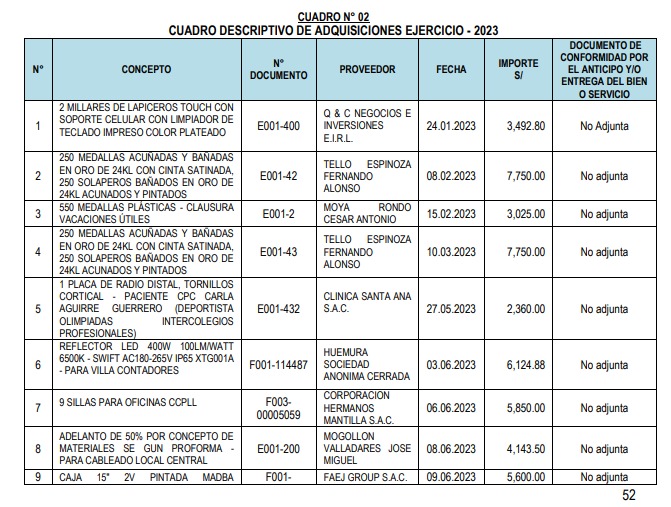 CUADRO N° 02
CUADRO DESCRIPTIVO DE ADQUISICIONES EJERCICIO - 2023

| N° | CONCEPTO | N° DOCUMENTO | PROVEEDOR | FECHA | IMPORTE S/ | DOCUMENTO DE CONFORMIDAD POR EL ANTICIPO Y/O ENTREGA DEL BIEN O SERVICIO |
|---|---|---|---|---|---|---|
| 1 | 2 MILLARES DE LAPICEROS TOUCH CON SOPORTE CELULAR CON LIMPIADOR DE TECLADO IMPRESO COLOR PLATEADO | E001-400 | Q & C NEGOCIOS E INVERSIONES E.I.R.L. | 24.01.2023 | 3,492.80 | No Adjunta |
| 2 | 250 MEDALLAS ACUÑADAS Y BAÑADAS EN ORO DE 24KL CON CINTA SATINADA, 250 SOLAPEROS BAÑADOS EN ORO DE 24KL ACUNADOS Y PINTADOS | E001-42 | TELLO ESPINOZA FERNANDO ALONSO | 08.02.2023 | 7,750.00 | No adjunta |
| 3 | 550 MEDALLAS PLÁSTICAS - CLAUSURA VACACIONES ÚTILES | E001-2 | MOYA RONDO CESAR ANTONIO | 15.02.2023 | 3,025.00 | No adjunta |
| 4 | 250 MEDALLAS ACUÑADAS Y BAÑADAS EN ORO DE 24KL CON CINTA SATINADA, 250 SOLAPEROS BAÑADOS EN ORO DE 24KL ACUNADOS Y PINTADOS | E001-43 | TELLO ESPINOZA FERNANDO ALONSO | 10.03.2023 | 7,750.00 | No adjunta |
| 5 | 1 PLACA DE RADIO DISTAL, TORNILLOS CORTICAL - PACIENTE CPC CARLA AGUIRRE GUERRERO (DEPORTISTA OLIMPIADAS INTERCOLEGIOS PROFESIONALES) | E001-432 | CLINICA SANTA ANA S.A.C. | 27.05.2023 | 2,360.00 | No adjunta |
| 6 | REFLECTOR LED 400W 100LM/WATT 6500K - SWIFT AC180-265V IP65 XTG001A - PARA VILLA CONTADORES | F001-114487 | HUEMURA SOCIEDAD ANONIMA CERRADA | 03.06.2023 | 6,124.88 | No adjunta |
| 7 | 9 SILLAS PARA OFICINAS CCPLL | F003-00005059 | CORPORACION HERMANOS MANTILLA S.A.C. | 06.06.2023 | 5,850.00 | No adjunta |
| 8 | ADELANTO DE 50% POR CONCEPTO DE MATERIALES SE GUN PROFORMA - PARA CABLEADO LOCAL CENTRAL | E001-200 | MOGOLLON VALLADARES JOSE MIGUEL | 08.06.2023 | 4,143.50 | No adjunta |
| 9 | CAJA 15" 2V PINTADA MADBA | F001- | FAEJ GROUP S.A.C. | 09.06.2023 | 5,600.00 | No adjunta |

52